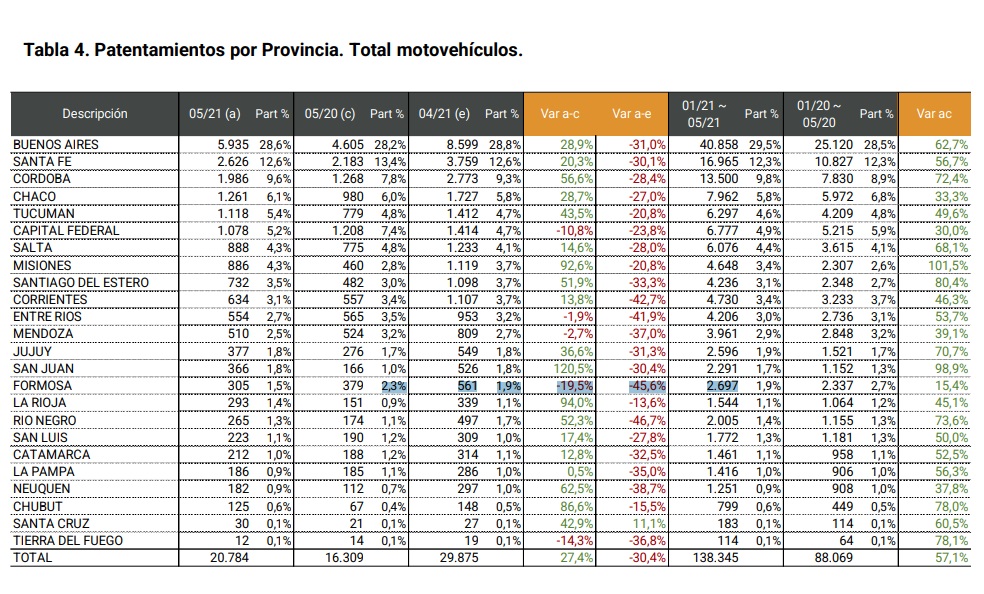 Tabla 4. Patentamientos por Provincia. Total motovehículos.

| Descripción | 05/21 (a) | Part % | 05/20 (c) | Part % | 04/21 (e) | Part % | Var a-c | Var a-e | 01/21 ~ 05/21 | Part % | 01/20 ~ 05/20 | Part % | Var ac |
|---|---|---|---|---|---|---|---|---|---|---|---|---|---|
| BUENOS AIRES | 5.935 | 28,6% | 4.605 | 28,2% | 8.599 | 28,8% | 28,9% | -31,0% | 40.858 | 29,5% | 25.120 | 28,5% | 62,7% |
| SANTA FE | 2.626 | 12,6% | 2.183 | 13,4% | 3.759 | 12,6% | 20,3% | -30,1% | 16.965 | 12,3% | 10.827 | 12,3% | 56,7% |
| CORDOBA | 1.986 | 9,6% | 1.268 | 7,8% | 2.773 | 9,3% | 56,6% | -28,4% | 13.500 | 9,8% | 7.830 | 8,9% | 72,4% |
| CHACO | 1.261 | 6,1% | 980 | 6,0% | 1.727 | 5,8% | 28,7% | -27,0% | 7.962 | 5,8% | 5.972 | 6,8% | 33,3% |
| TUCUMAN | 1.118 | 5,4% | 779 | 4,8% | 1.412 | 4,7% | 43,5% | -20,8% | 6.297 | 4,6% | 4.209 | 4,8% | 49,6% |
| CAPITAL FEDERAL | 1.078 | 5,2% | 1.208 | 7,4% | 1.414 | 4,7% | -10,8% | -23,8% | 6.777 | 4,9% | 5.215 | 5,9% | 30,0% |
| SALTA | 888 | 4,3% | 775 | 4,8% | 1.233 | 4,1% | 14,6% | -28,0% | 6.076 | 4,4% | 3.615 | 4,1% | 68,1% |
| MISIONES | 886 | 4,3% | 460 | 2,8% | 1.119 | 3,7% | 92,6% | -20,8% | 4.648 | 3,4% | 2.307 | 2,6% | 101,5% |
| SANTIAGO DEL ESTERO | 732 | 3,5% | 482 | 3,0% | 1.098 | 3,7% | 51,9% | -33,3% | 4.236 | 3,1% | 2.348 | 2,7% | 80,4% |
| CORRIENTES | 634 | 3,1% | 557 | 3,4% | 1.107 | 3,7% | 13,8% | -42,7% | 4.730 | 3,4% | 3.233 | 3,7% | 46,3% |
| ENTRE RIOS | 554 | 2,7% | 565 | 3,5% | 953 | 3,2% | -1,9% | -41,9% | 4.206 | 3,0% | 2.736 | 3,1% | 53,7% |
| MENDOZA | 510 | 2,5% | 524 | 3,2% | 809 | 2,7% | -2,7% | -37,0% | 3.961 | 2,9% | 2.848 | 3,2% | 39,1% |
| JUJUY | 377 | 1,8% | 276 | 1,7% | 549 | 1,8% | 36,6% | -31,3% | 2.596 | 1,9% | 1.521 | 1,7% | 70,7% |
| SAN JUAN | 366 | 1,8% | 166 | 1,0% | 526 | 1,8% | 120,5% | -30,4% | 2.291 | 1,7% | 1.152 | 1,3% | 98,9% |
| FORMOSA | 305 | 1,5% | 379 | 2,3% | 561 | 1,9% | -19,5% | -45,6% | 2.697 | 1,9% | 2.337 | 2,7% | 15,4% |
| LA RIOJA | 293 | 1,4% | 151 | 0,9% | 339 | 1,1% | 94,0% | -13,6% | 1.544 | 1,1% | 1.064 | 1,2% | 45,1% |
| RIO NEGRO | 265 | 1,3% | 174 | 1,1% | 497 | 1,7% | 52,3% | -46,7% | 2.005 | 1,4% | 1.155 | 1,3% | 73,6% |
| SAN LUIS | 223 | 1,1% | 190 | 1,2% | 309 | 1,0% | 17,4% | -27,8% | 1.772 | 1,3% | 1.181 | 1,3% | 50,0% |
| CATAMARCA | 212 | 1,0% | 188 | 1,2% | 314 | 1,1% | 12,8% | -32,5% | 1.461 | 1,1% | 958 | 1,1% | 52,5% |
| LA PAMPA | 186 | 0,9% | 185 | 1,1% | 286 | 1,0% | 0,5% | -35,0% | 1.416 | 1,0% | 906 | 1,0% | 56,3% |
| NEUQUEN | 182 | 0,9% | 112 | 0,7% | 297 | 1,0% | 62,5% | -38,7% | 1.251 | 0,9% | 908 | 1,0% | 37,8% |
| CHUBUT | 125 | 0,6% | 67 | 0,4% | 148 | 0,5% | 86,6% | -15,5% | 799 | 0,6% | 449 | 0,5% | 78,0% |
| SANTA CRUZ | 30 | 0,1% | 21 | 0,1% | 27 | 0,1% | 42,9% | 11,1% | 183 | 0,1% | 114 | 0,1% | 60,5% |
| TIERRA DEL FUEGO | 12 | 0,1% | 14 | 0,1% | 19 | 0,1% | -14,3% | -36,8% | 114 | 0,1% | 64 | 0,1% | 78,1% |
| TOTAL | 20.784 | | 16.309 | | 29.875 | | 27,4% | -30,4% | 138.345 | | 88.069 | | 57,1% |